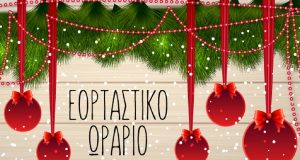 ΕΟΡΤΑΣΤΙΚΟ
ΩΡΑΡΙΟ